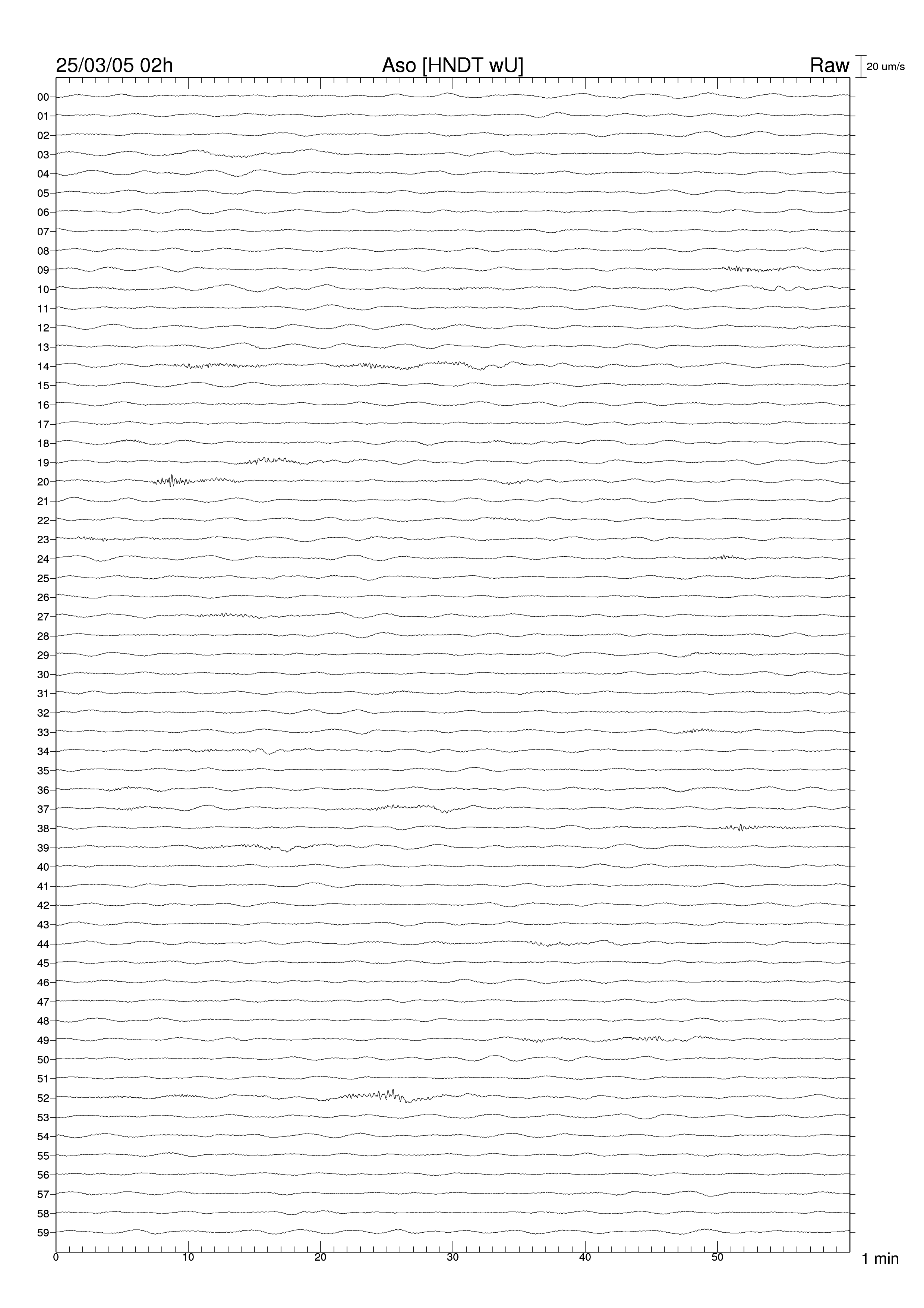 25/03/05 02h

Aso [HNDT wU]

Raw

20 um/s

00
01
02
03
04
05
06
07
08
09
10
11
12
13
14
15
16
17
18
19
20
21
22
23
24
25
26
27
28
29
30
31
32
33
34
35
36
37
38
39
40
41
42
43
44
45
46
47
48
49
50
51
52
53
54
55
56
57
58
59

0 10 20 30 40 50

1 min